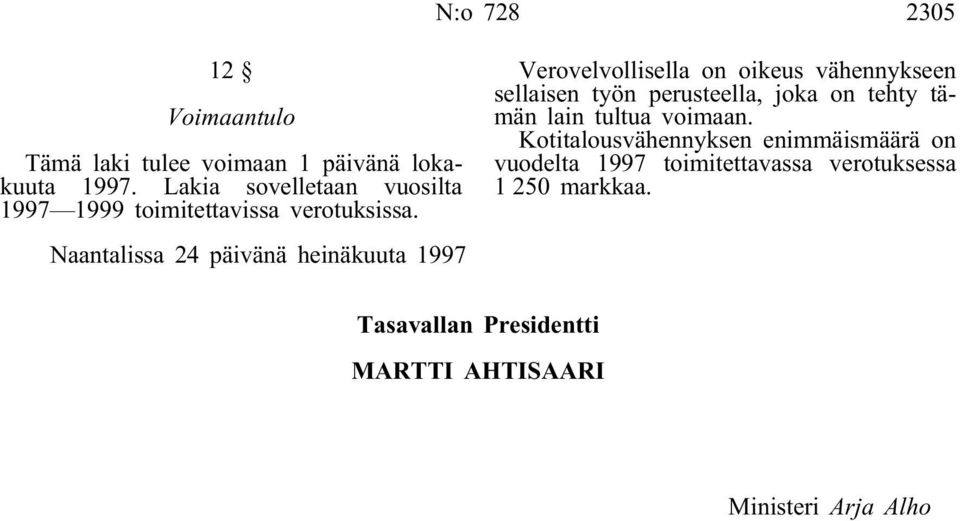 N:o 728 2305

12 §

Voimaantulo

Tämä laki tulee voimaan 1 päivänä lokakuuta 1997. Lakia sovelletaan vuosilta 1997—1999 toimitettavissa verotuksissa.

Verovelvollisella on oikeus vähennykseen sellaisen työn perusteella, joka on tehty tämän lain tultua voimaan.

Kotitalousvähennyksen enimmäismäärä on vuodelta 1997 toimitettavassa verotuksessa 1 250 markkaa.

Naantalissa 24 päivänä heinäkuuta 1997

Tasavallan Presidentti

MARTTI AHTISAARI

Ministeri Arja Alho